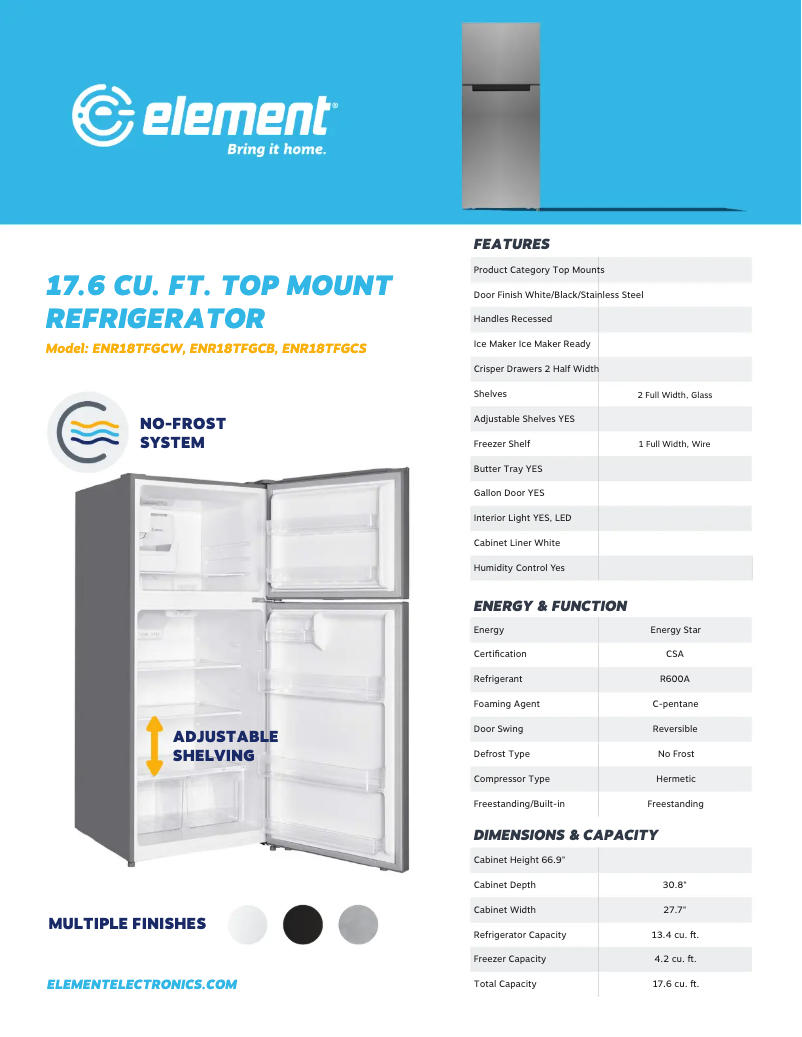 element®
Bring it home.

17.6 CU. FT. TOP MOUNT REFRIGERATOR
Model: ENR18TFGCW, ENR18TFGCB, ENR18TFGCS

NO-FROST SYSTEM

ADJUSTABLE SHELVING

MULTIPLE FINISHES

ELEMENTELECTRONICS.COM

FEATURES

| | |
|---|---|
| Product Category Top Mounts | |
| Door Finish White/Black/Stainless Steel | |
| Handles Recessed | |
| Ice Maker Ice Maker Ready | |
| Crisper Drawers 2 Half Width | |
| Shelves | 2 Full Width, Glass |
| Adjustable Shelves YES | |
| Freezer Shelf | 1 Full Width, Wire |
| Butter Tray YES | |
| Gallon Door YES | |
| Interior Light YES, LED | |
| Cabinet Liner White | |
| Humidity Control Yes | |

ENERGY & FUNCTION

| | |
|---|---|
| Energy | Energy Star |
| Certification | CSA |
| Refrigerant | R600A |
| Foaming Agent | C-pentane |
| Door Swing | Reversible |
| Defrost Type | No Frost |
| Compressor Type | Hermetic |
| Freestanding/Built-in | Freestanding |

DIMENSIONS & CAPACITY

| | |
|---|---|
| Cabinet Height 66.9" | |
| Cabinet Depth | 30.8" |
| Cabinet Width | 27.7" |
| Refrigerator Capacity | 13.4 cu. ft. |
| Freezer Capacity | 4.2 cu. ft. |
| Total Capacity | 17.6 cu. ft. |